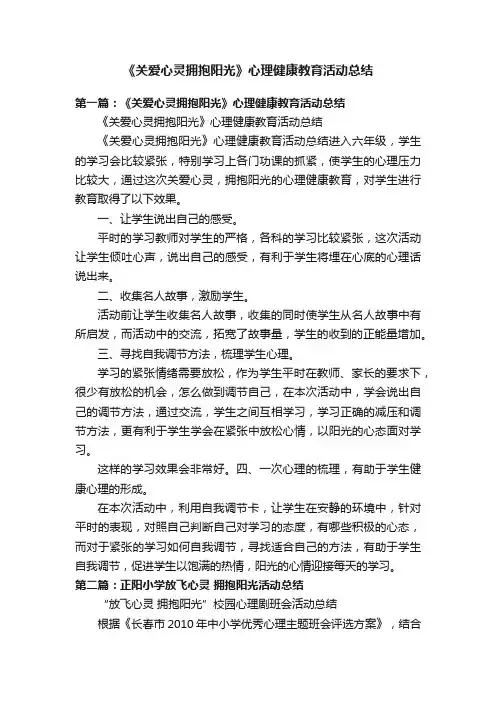 《关爱心灵拥抱阳光》心理健康教育活动总结

第一篇：《关爱心灵拥抱阳光》心理健康教育活动总结

《关爱心灵拥抱阳光》心理健康教育活动总结

《关爱心灵拥抱阳光》心理健康教育活动总结进入六年级，学生的学习会比较紧张，特别学习上各门功课的抓紧，使学生的心理压力比较大，通过这次关爱心灵，拥抱阳光的心理健康教育，对学生进行教育取得了以下效果。

一、让学生说出自己的感受。

平时的学习教师对学生的严格，各科的学习比较紧张，这次活动让学生倾吐心声，说出自己的感受，有利于学生将埋在心底的心理话说出来。

二、收集名人故事，激励学生。

活动前让学生收集名人故事，收集的同时使学生从名人故事中有所启发，而活动中的交流，拓宽了故事量，学生的收到的正能量增加。

三、寻找自我调节方法，梳理学生心理。

学习的紧张情绪需要放松，作为学生平时在教师、家长的要求下，很少有放松的机会，怎么做到调节自己，在本次活动中，学会说出自己的调节方法，通过交流，学生之间互相学习，学习正确的减压和调节方法，更有利于学生学会在紧张中放松心情，以阳光的心态面对学习。

这样的学习效果会非常好。四、一次心理的梳理，有助于学生健康心理的形成。

在本次活动中，利用自我调节卡，让学生在安静的环境中，针对平时的表现，对照自己判断自己对学习的态度，有哪些积极的心态，而对于紧张的学习如何自我调节，寻找适合自己的方法，有助于学生自我调节，促进学生以饱满的热情，阳光的心情迎接每天的学习。

第二篇：正阳小学放飞心灵 拥抱阳光活动总结

"放飞心灵 拥抱阳光" 校园心理剧班会活动总结

根据《长春市 2010 年中小学优秀心理主题班会评选方案》，结合